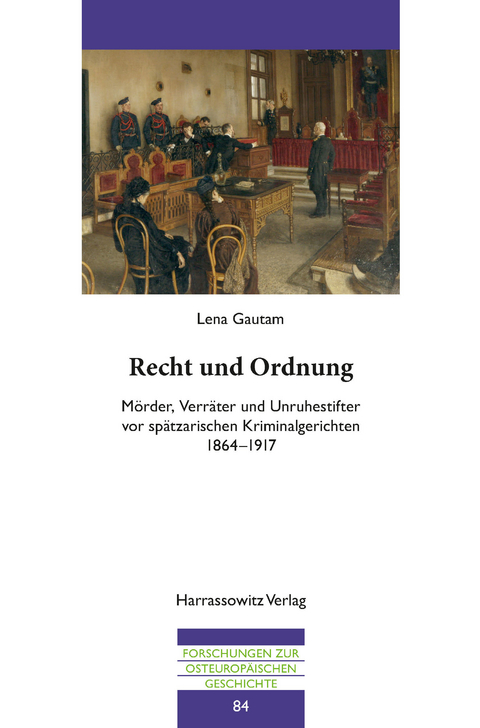 Lena Gautam

Recht und Ordnung

Mörder, Verräter und Unruhestifter vor spätzarischen Kriminalgerichten 1864–1917

Harrassowitz Verlag

FORSCHUNGEN ZUR OSTEUROPÄISCHEN GESCHICHTE

84